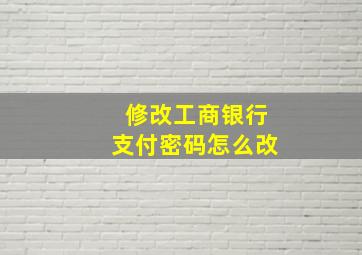 修改工商银行
支付密码怎么改